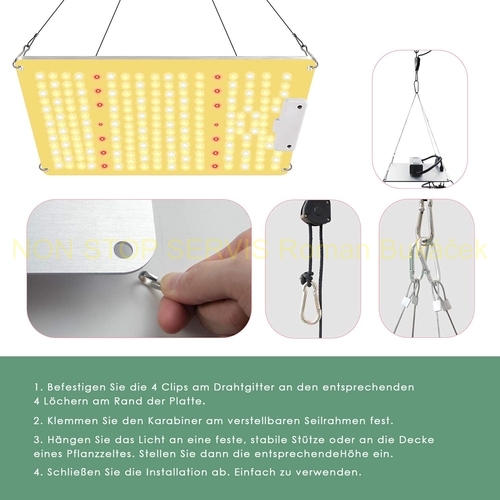 NON STOP SERVIS Roman Buráček

1. Befestigen Sie die 4 Clips am Drahtgitter an den entsprechenden 4 Löchern am Rand der Platte.

2. Klemmen Sie den Karabiner am verstellbaren Seilrahmen fest.

3. Hängen Sie das Licht an eine feste, stabile Stütze oder an die Decke eines Pflanzzeltes. Stellen Sie dann die entsprechendeHöhe ein.

4. Schließen Sie die Installation ab. Einfach zu verwenden.